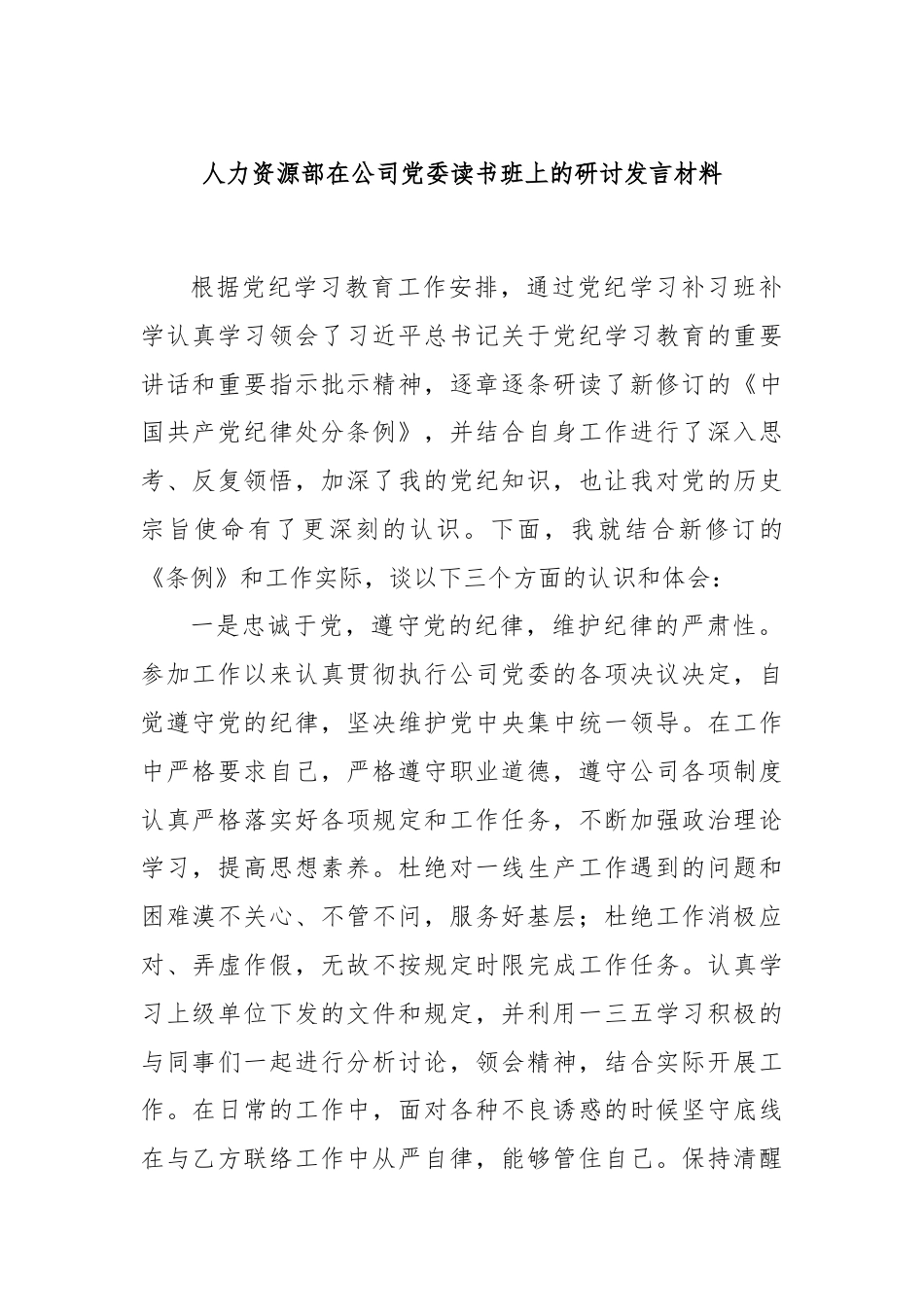 人力资源部在公司党委读书班上的研讨发言材料

根据党纪学习教育工作安排，通过党纪学习补习班补学认真学习领会了习近平总书记关于党纪学习教育的重要讲话和重要指示批示精神，逐章逐条研读了新修订的《中国共产党纪律处分条例》，并结合自身工作进行了深入思考、反复领悟，加深了我的党纪知识，也让我对党的历史宗旨使命有了更深刻的认识。下面，我就结合新修订的《条例》和工作实际，谈以下三个方面的认识和体会：

一是忠诚于党，遵守党的纪律，维护纪律的严肃性。参加工作以来认真贯彻执行公司党委的各项决议决定，自觉遵守党的纪律，坚决维护党中央集中统一领导。在工作中严格要求自己，严格遵守职业道德，遵守公司各项制度认真严格落实好各项规定和工作任务，不断加强政治理论学习，提高思想素养。杜绝对一线生产工作遇到的问题和困难漠不关心、不管不问，服务好基层；杜绝工作消极应对、弄虚作假，无故不按规定时限完成工作任务。认真学习上级单位下发的文件和规定，并利用一三五学习积极的与同事们一起进行分析讨论，领会精神，结合实际开展工作。在日常的工作中，面对各种不良诱惑的时候坚守底线在与乙方联络工作中从严自律，能够管住自己。保持清醒